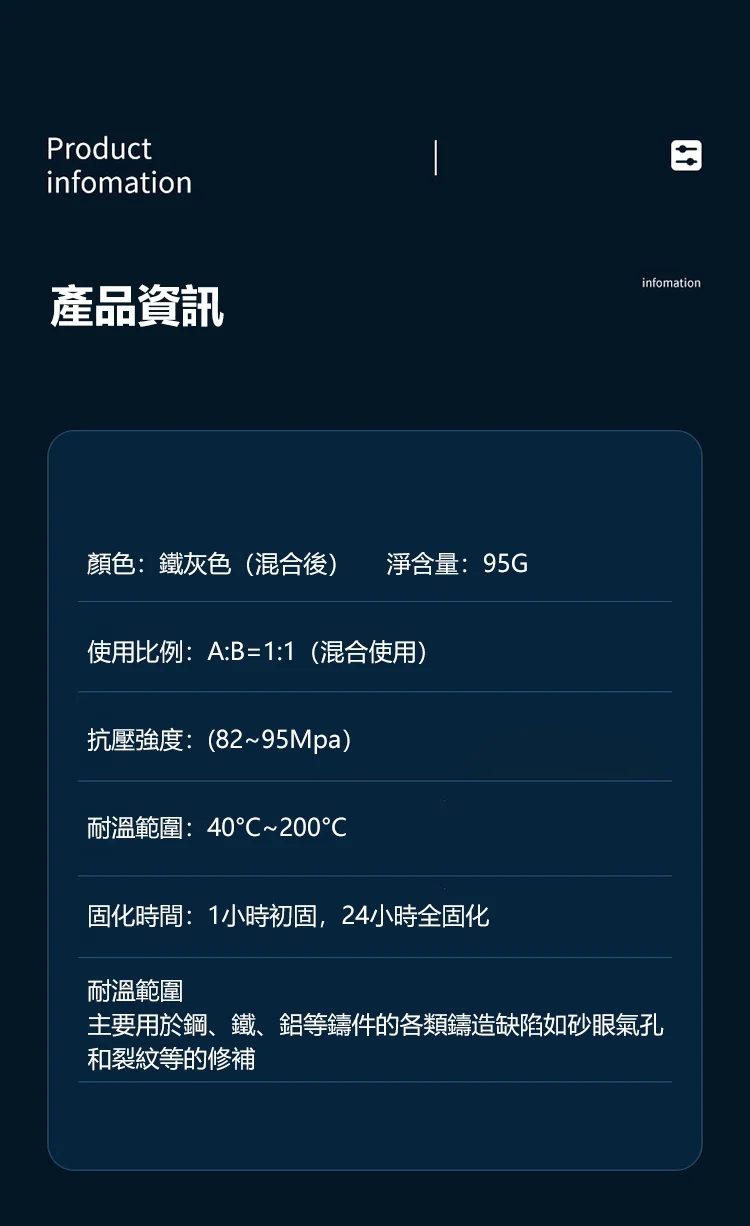 Product
infomation

產品資訊

infomation

顏色：鐵灰色（混合後） 淨含量：95G

使用比例：A:B=1:1（混合使用）

抗壓強度：(82~95Mpa)

耐溫範圍：40°C~200°C

固化時間：1小時初固，24小時全固化

耐溫範圍
主要用於鋼、鐵、鋁等鑄件的各類鑄造缺陷如砂眼氣孔和裂紋等的修補